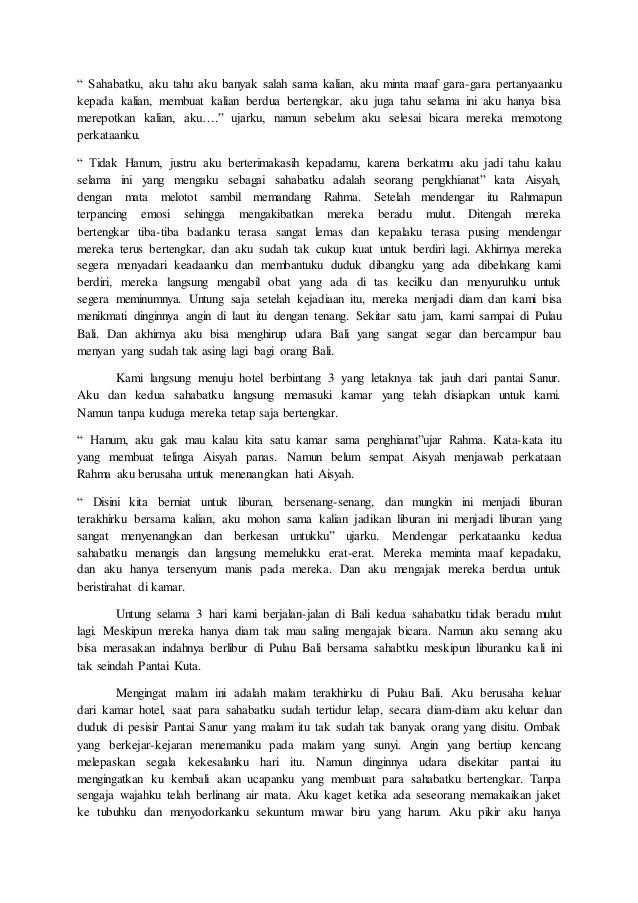 “ Sahabatku, aku tahu aku banyak salah sama kalian, aku minta maaf gara-gara pertanyaanku kepada kalian, membuat kalian berdua bertengkar, aku juga tahu selama ini aku hanya bisa merepotkan kalian, aku….” ujarku, namun sebelum aku selesai bicara mereka memotong perkataanku.

“ Tidak Hanum, justru aku berterimakasih kepadamu, karena berkatmu aku jadi tahu kalau selama ini yang mengaku sebagai sahabatku adalah seorang pengkhianat” kata Aisyah, dengan mata melotot sambil memandang Rahma. Setelah mendengar itu Rahmapun terpancing emosi sehingga mengakibatkan mereka beradu mulut. Ditengah mereka bertengkar tiba-tiba badanku terasa sangat lemas dan kepalaku terasa pusing mendengar mereka terus bertengkar, dan aku sudah tak cukup kuat untuk berdiri lagi. Akhirnya mereka segera menyadari keadaanku dan membantuku duduk dibangku yang ada dibelakang kami berdiri, mereka langsung mengabil obat yang ada di tas kecilku dan menyuruhku untuk segera meminumnya. Untung saja setelah kejadiaan itu, mereka menjadi diam dan kami bisa menikmati dinginnya angin di laut itu dengan tenang. Sekitar satu jam, kami sampai di Pulau Bali. Dan akhirnya aku bisa menghirup udara Bali yang sangat segar dan bercampur bau menyan yang sudah tak asing lagi bagi orang Bali.

Kami langsung menuju hotel berbintang 3 yang letaknya tak jauh dari pantai Sanur. Aku dan kedua sahabatku langsung memasuki kamar yang telah disiapkan untuk kami. Namun tanpa kuduga mereka tetap saja bertengkar.

“ Hanum, aku gak mau kalau kita satu kamar sama penghianat”ujar Rahma. Kata-kata itu yang membuat telinga Aisyah panas. Namun belum sempat Aisyah menjawab perkataan Rahma aku berusaha untuk menenangkan hati Aisyah.

“ Disini kita berniat untuk liburan, bersenang-senang, dan mungkin ini menjadi liburan terakhirku bersama kalian, aku mohon sama kalian jadikan liburan ini menjadi liburan yang sangat menyenangkan dan berkesan untukku” ujarku. Mendengar perkataanku kedua sahabatku menangis dan langsung memelukku erat-erat. Mereka meminta maaf kepadaku, dan aku hanya tersenyum manis pada mereka. Dan aku mengajak mereka berdua untuk beristirahat di kamar.

Untung selama 3 hari kami berjalan-jalan di Bali kedua sahabatku tidak beradu mulut lagi. Meskipun mereka hanya diam tak mau saling mengajak bicara. Namun aku senang aku bisa merasakan indahnya berlibur di Pulau Bali bersama sahabtku meskipun liburanku kali ini tak seindah Pantai Kuta.

Mengingat malam ini adalah malam terakhirku di Pulau Bali. Aku berusaha keluar dari kamar hotel, saat para sahabatku sudah tertidur lelap, secara diam-diam aku keluar dan duduk di pesisir Pantai Sanur yang malam itu tak sudah tak banyak orang yang disitu. Ombak yang berkejar-kejaran menemaniku pada malam yang sunyi. Angin yang bertiup kencang melepaskan segala kekesalanku hari itu. Namun dinginnya udara disekitar pantai itu mengingatkan ku kembali akan ucapanku yang membuat para sahabatku bertengkar. Tanpa sengaja wajahku telah berlinang air mata. Aku kaget ketika ada seseorang memakaikan jaket ke tubuhku dan menyodorkanku sekuntum mawar biru yang harum. Aku pikir aku hanya